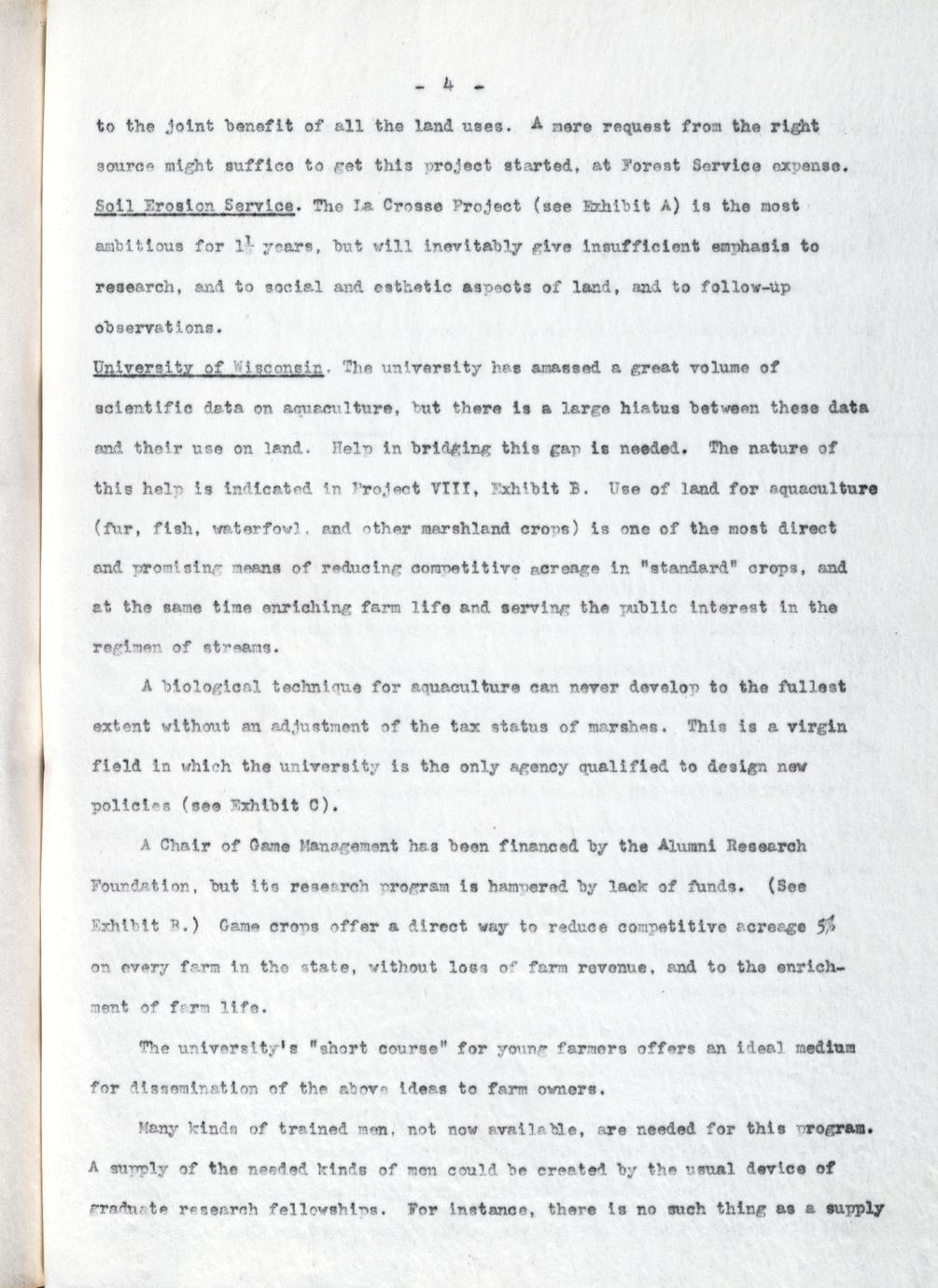 - 4 -

to the joint benefit of all the land uses. A mere request from the right source might suffice to get this project started, at Forest Service expense.

Soil Erosion Service. The La Crosse Project (see Exhibit A) is the most ambitious for $1\frac{1}{2}$ years, but will inevitably give insufficient emphasis to research, and to social and esthetic aspects of land, and to follow-up observations.

University of Wisconsin. The university has amassed a great volume of scientific data on aquaculture, but there is a large hiatus between these data and their use on land. Help in bridging this gap is needed. The nature of this help is indicated in Project VIII, Exhibit B. Use of land for aquaculture (fur, fish, waterfowl, and other marshland crops) is one of the most direct and promising means of reducing competitive acreage in "standard" crops, and at the same time enriching farm life and serving the public interest in the regimen of streams.

A biological technique for aquaculture can never develop to the fullest extent without an adjustment of the tax status of marshes. This is a virgin field in which the university is the only agency qualified to design new policies (see Exhibit C).

A Chair of Game Management has been financed by the Alumni Research Foundation, but its research program is hampered by lack of funds. (See Exhibit B.) Game crops offer a direct way to reduce competitive acreage 5% on every farm in the state, without loss of farm revenue, and to the enrichment of farm life.

The university's "short course" for young farmers offers an ideal medium for dissemination of the above ideas to farm owners.

Many kinds of trained men, not now available, are needed for this program. A supply of the needed kinds of men could be created by the usual device of graduate research fellowships. For instance, there is no such thing as a supply